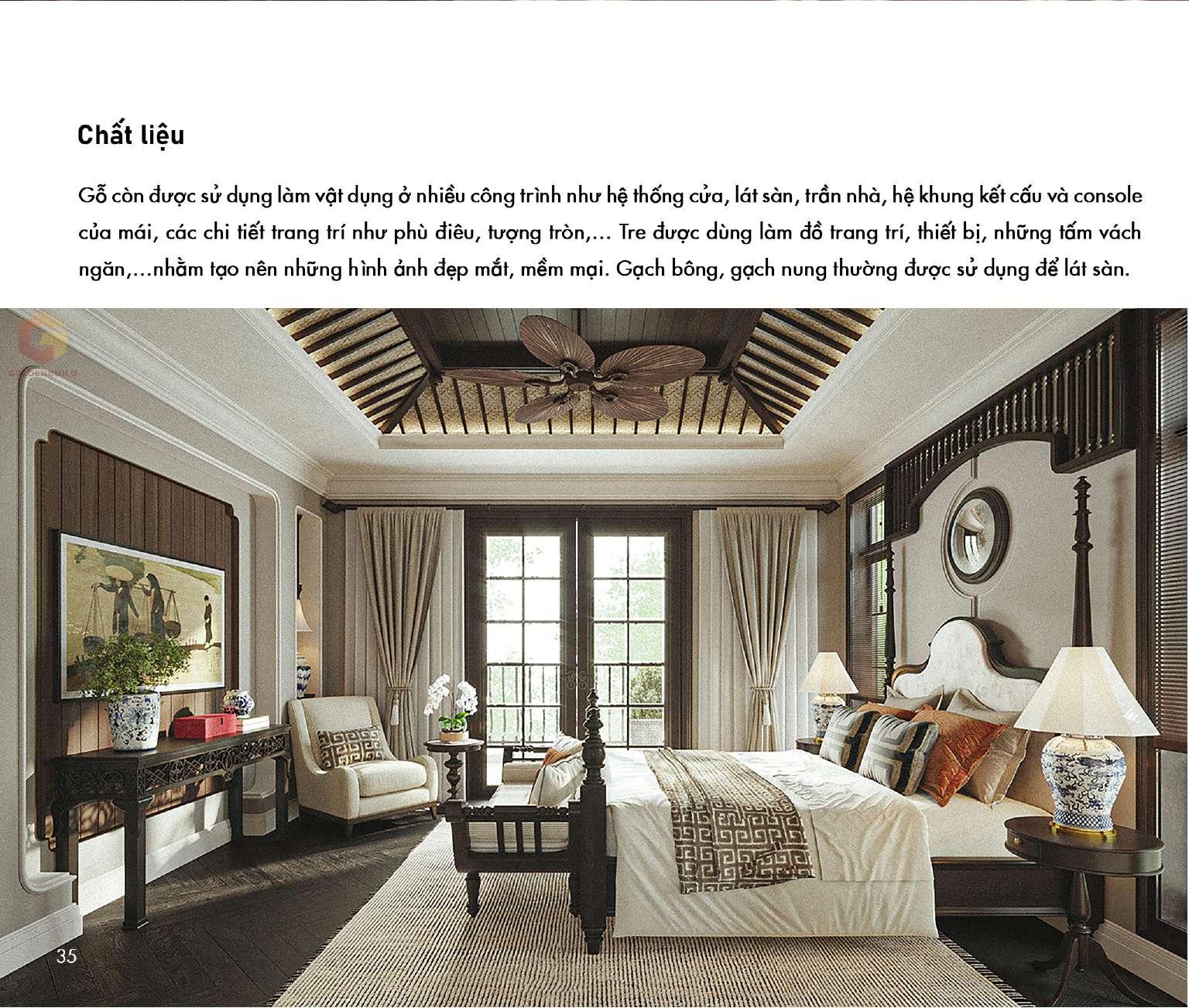 Chất liệu

Gỗ còn được sử dụng làm vật dụng ở nhiều công trình như hệ thống cửa, lát sàn, trần nhà, hệ khung kết cấu và console của mái, các chi tiết trang trí như phù điêu, tượng tròn,... Tre được dùng làm đồ trang trí, thiết bị, những tấm vách ngăn,...nhằm tạo nên những hình ảnh đẹp mắt, mềm mại. Gạch bông, gạch nung thường được sử dụng để lát sàn.

35